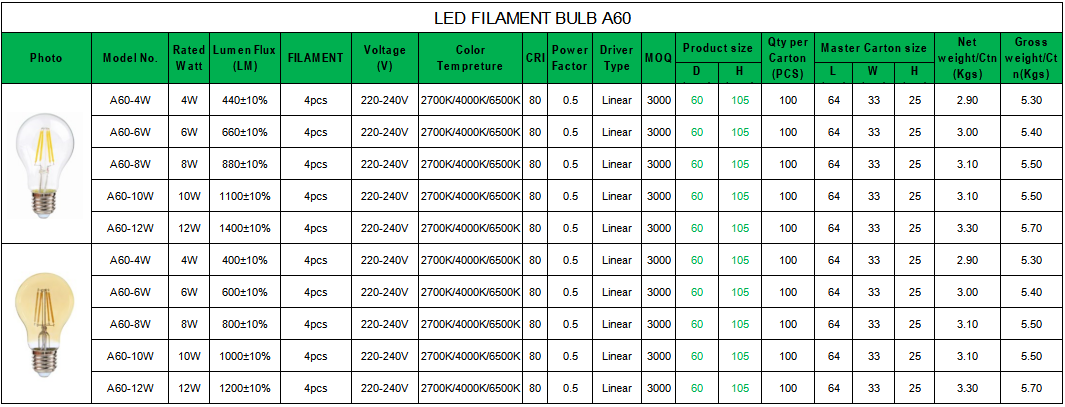 LED FILAMENT BULB A60

| Photo | Model No. | Rated Watt | Lumen Flux (LM) | FILAMENT | Voltage (V) | Color Tempreture | CRI | Power Factor | Driver Type | MOQ | Product size D | Product size H | Qty per Carton (PCS) | Master Carton size L | Master Carton size W | Master Carton size H | Net weight/Ctn (Kgs) | Gross weight/Ctn(Kgs) |
|---|---|---|---|---|---|---|---|---|---|---|---|---|---|---|---|---|---|---|
| | A60-4W | 4W | 440±10% | 4pcs | 220-240V | 2700K/4000K/6500K | 80 | 0.5 | Linear | 3000 | 60 | 105 | 100 | 64 | 33 | 25 | 2.90 | 5.30 |
| | A60-6W | 6W | 660±10% | 4pcs | 220-240V | 2700K/4000K/6500K | 80 | 0.5 | Linear | 3000 | 60 | 105 | 100 | 64 | 33 | 25 | 3.00 | 5.40 |
| | A60-8W | 8W | 880±10% | 4pcs | 220-240V | 2700K/4000K/6500K | 80 | 0.5 | Linear | 3000 | 60 | 105 | 100 | 64 | 33 | 25 | 3.10 | 5.50 |
| | A60-10W | 10W | 1100±10% | 4pcs | 220-240V | 2700K/4000K/6500K | 80 | 0.5 | Linear | 3000 | 60 | 105 | 100 | 64 | 33 | 25 | 3.10 | 5.50 |
| | A60-12W | 12W | 1400±10% | 4pcs | 220-240V | 2700K/4000K/6500K | 80 | 0.5 | Linear | 3000 | 60 | 105 | 100 | 64 | 33 | 25 | 3.30 | 5.70 |
| | A60-4W | 4W | 400±10% | 4pcs | 220-240V | 2700K/4000K/6500K | 80 | 0.5 | Linear | 3000 | 60 | 105 | 100 | 64 | 33 | 25 | 2.90 | 5.30 |
| | A60-6W | 6W | 600±10% | 4pcs | 220-240V | 2700K/4000K/6500K | 80 | 0.5 | Linear | 3000 | 60 | 105 | 100 | 64 | 33 | 25 | 3.00 | 5.40 |
| | A60-8W | 8W | 800±10% | 4pcs | 220-240V | 2700K/4000K/6500K | 80 | 0.5 | Linear | 3000 | 60 | 105 | 100 | 64 | 33 | 25 | 3.10 | 5.50 |
| | A60-10W | 10W | 1000±10% | 4pcs | 220-240V | 2700K/4000K/6500K | 80 | 0.5 | Linear | 3000 | 60 | 105 | 100 | 64 | 33 | 25 | 3.10 | 5.50 |
| | A60-12W | 12W | 1200±10% | 4pcs | 220-240V | 2700K/4000K/6500K | 80 | 0.5 | Linear | 3000 | 60 | 105 | 100 | 64 | 33 | 25 | 3.30 | 5.70 |